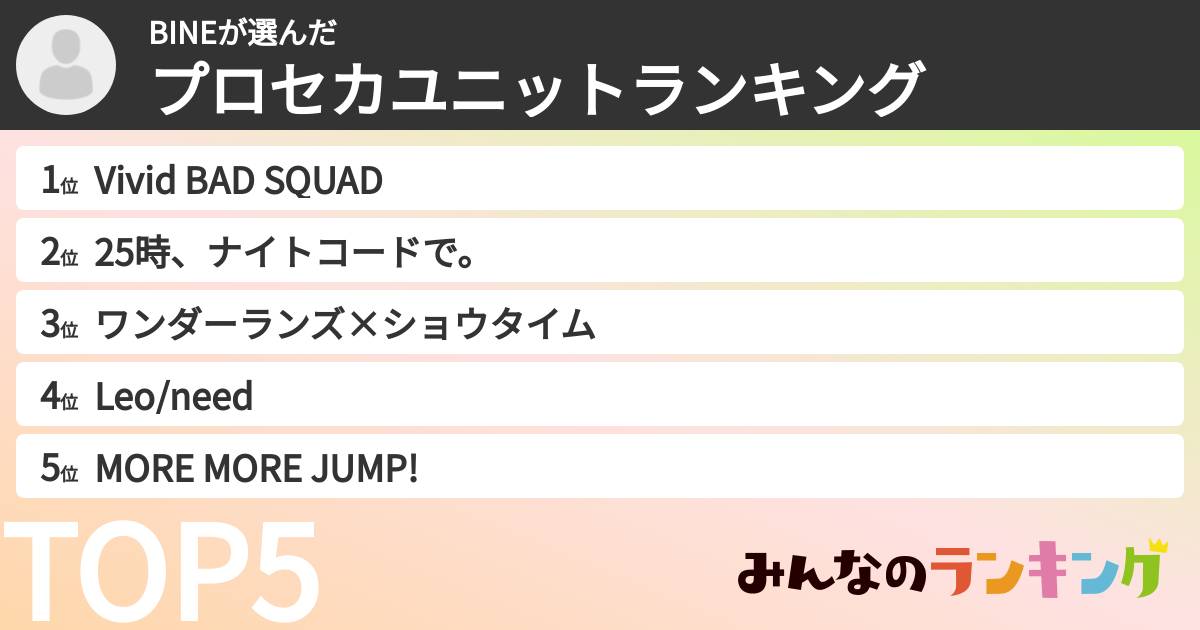 BINEが選んだ
プロセカユニットランキング

1位 Vivid BAD SQUAD
2位 25時、ナイトコードで。
3位 ワンダーランズ×ショウタイム
4位 Leo/need
5位 MORE MORE JUMP!

TOP5

みんなのランキング